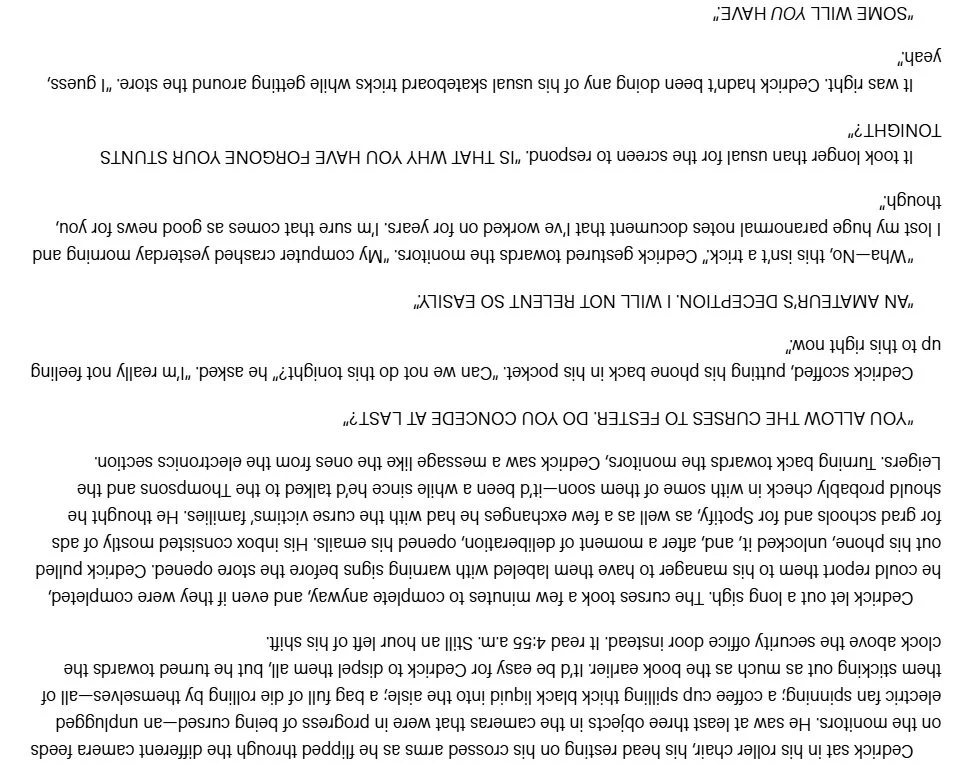 Cedrick sat in his roller chair, his head resting on his crossed arms as he flipped through the different camera feeds on the monitors. He saw at least three objects in the cameras that were in progress of being cursed—an unplugged electric fan spinning; a coffee cup spilling thick black liquid into the aisle; a bag full of die rolling by themselves—all of them sticking out as much as the book earlier. It'd be easy for Cedrick to dispel them all, but he turned towards the clock above the security office door instead. It read 4:55 a.m. Still an hour left of his shift.

Cedrick let out a long sigh. The curses took a few minutes to complete anyway, and even if they were completed, he could report them to his manager to have them labeled with warning signs before the store opened. Cedrick pulled out his phone, unlocked it, and, after a moment of deliberation, opened his emails. His inbox consisted mostly of ads for grad schools and for Spotify, as well as a few exchanges he had with the curse victims' families. He thought he should probably check in with some of them soon—it'd been a while since he'd talked to the Thompsons and the Leigers. Turning back towards the monitors, Cedrick saw a message like the ones from the electronics section.

"YOU ALLOW THE CURSES TO FESTER. DO YOU CONCEDE AT LAST?"

Cedrick scoffed, putting his phone back in his pocket. "Can we not do this tonight?" he asked. "I'm really not feeling up to this right now."

"AN AMATEUR'S DECEPTION. I WILL NOT RELENT SO EASILY."

"Wha—No, this isn't a trick." Cedrick gestured towards the monitors. "My computer crashed yesterday morning and I lost my huge paranormal notes document that I've worked on for years. I'm sure that comes as good news for you, though."

It took longer than usual for the screen to respond. "IS THAT WHY YOU HAVE FORGONE YOUR STUNTS TONIGHT?"

It was right. Cedrick hadn't been doing any of his usual skateboard tricks while getting around the store. "I guess, yeah."

"SOME WILL YOU HAVE."